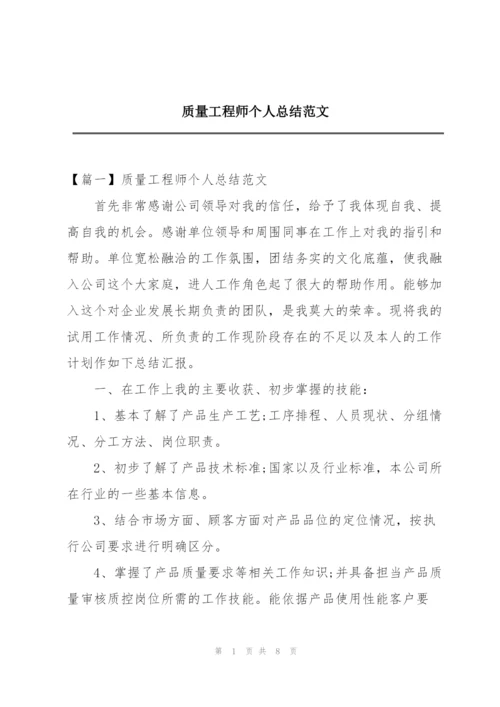 质量工程师个人总结范文

【篇一】质量工程师个人总结范文

首先非常感谢公司领导对我的信任，给予了我体现自我、提高自我的机会。感谢单位领导和周围同事在工作上对我的指引和帮助。单位宽松融洽的工作氛围，团结务实的文化底蕴，使我融入公司这个大家庭，进人工作角色起了很大的帮助作用。能够加入这个对企业发展长期负责的团队，是我莫大的荣幸。现将我的试用工作情况、所负责的工作现阶段存在的不足以及本人的工作计划作如下总结汇报。

一、在工作上我的主要收获、初步掌握的技能：

1、基本了解了产品生产工艺;工序排程、人员现状、分组情况、分工方法、岗位职责。

2、初步了解了产品技术标准;国家以及行业标准，本公司所在行业的一些基本信息。

3、结合市场方面、顾客方面对产品品位的定位情况，按执行公司要求进行明确区分。

4、掌握了产品质量要求等相关工作知识;并具备担当产品质量审核质控岗位所需的工作技能。能依据产品使用性能客户要

第 1 页 共 8 页